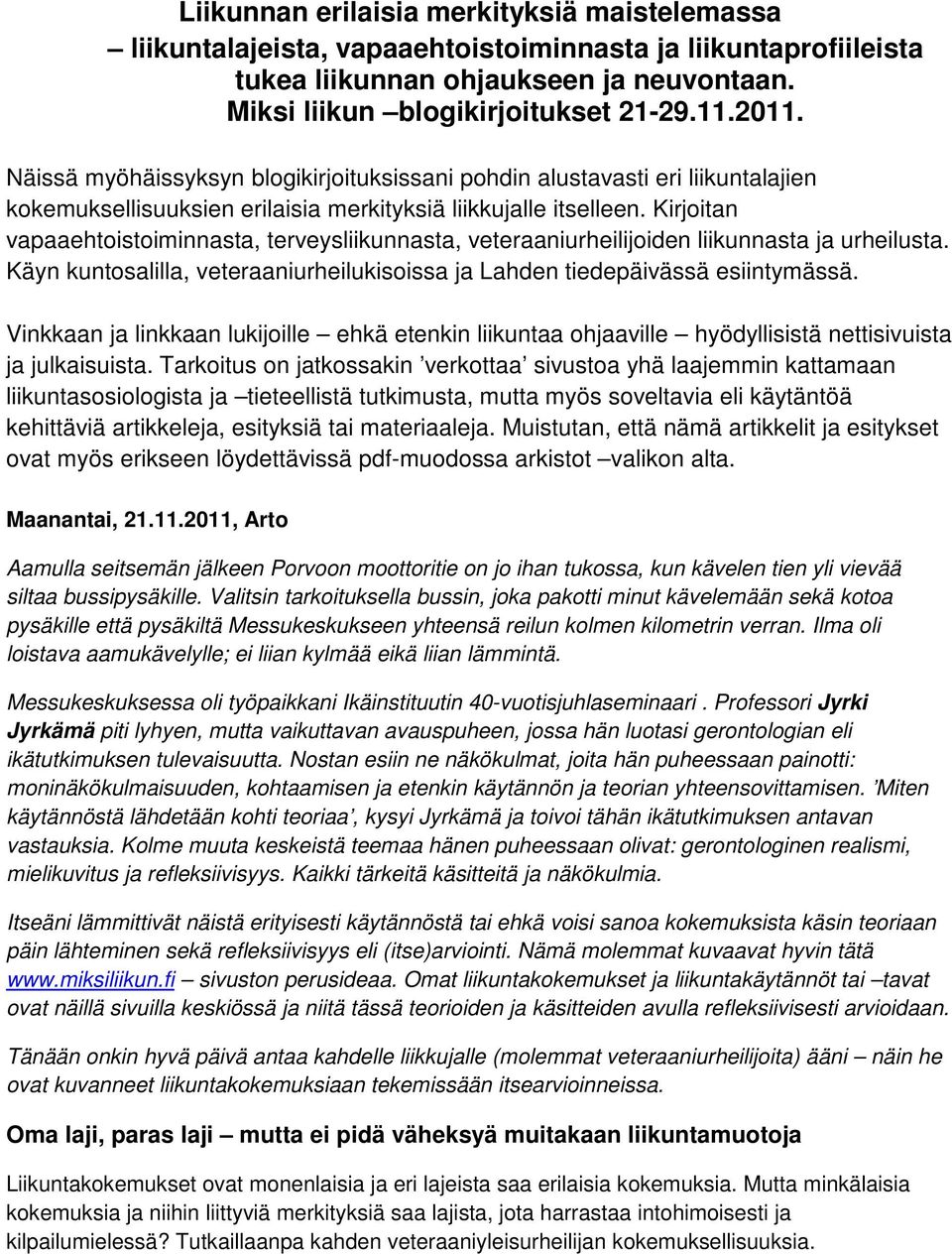 Liikunnan erilaisia merkityksiä maistelemassa
– liikuntalajeista, vapaaehtoistoiminnasta ja liikuntaprofiileista tukea liikunnan ohjaukseen ja neuvontaan.
Miksi liikun –blogikirjoitukset 21-29.11.2011.

Näissä myöhäissyksyn blogikirjoituksissani pohdin alustavasti eri liikuntalajien kokemuksellisuuksien erilaisia merkityksiä liikkujalle itselleen. Kirjoitan vapaaehtoistoiminnasta, terveysliikunnasta, veteraaniurheilijoiden liikunnasta ja urheilusta. Käyn kuntosalilla, veteraaniurheilukisoissa ja Lahden tiedepäivässä esiintymässä.

Vinkkaan ja linkkaan lukijoille – ehkä etenkin liikuntaa ohjaaville – hyödyllisistä nettisivuista ja julkaisuista. Tarkoitus on jatkossakin 'verkottaa' sivustoa yhä laajemmin kattamaan liikuntasosiologista ja –tieteellistä tutkimusta, mutta myös soveltavia eli käytäntöä kehittäviä artikkeleja, esityksiä tai materiaaleja. Muistutan, että nämä artikkelit ja esitykset ovat myös erikseen löydettävissä pdf-muodossa arkistot –valikon alta.

Maanantai, 21.11.2011, Arto

Aamulla seitsemän jälkeen Porvoon moottoritie on jo ihan tukossa, kun kävelen tien yli vievää siltaa bussipysäkille. Valitsin tarkoituksella bussin, joka pakotti minut kävelemään sekä kotoa pysäkille että pysäkiltä Messukeskukseen yhteensä reilun kolmen kilometrin verran. Ilma oli loistava aamukävelylle; ei liian kylmää eikä liian lämmintä.

Messukeskuksessa oli työpaikkani Ikäinstituutin 40-vuotisjuhlaseminaari . Professori Jyrki Jyrkämä piti lyhyen, mutta vaikuttavan avauspuheen, jossa hän luotasi gerontologian eli ikätutkimuksen tulevaisuutta. Nostan esiin ne näkökulmat, joita hän puheessaan painotti: moninäkökulmaisuuden, kohtaamisen ja etenkin käytännön ja teorian yhteensovittamisen. 'Miten käytännöstä lähdetään kohti teoriaa', kysyi Jyrkämä ja toivoi tähän ikätutkimuksen antavan vastauksia. Kolme muuta keskeistä teemaa hänen puheessaan olivat: gerontologinen realismi, mielikuvitus ja refleksiivisyys. Kaikki tärkeitä käsitteitä ja näkökulmia.

Itseäni lämmittivät näistä erityisesti käytännöstä tai ehkä voisi sanoa kokemuksista käsin teoriaan päin lähteminen sekä refleksiivisyys eli (itse)arviointi. Nämä molemmat kuvaavat hyvin tätä www.miksiliikun.fi – sivuston perusideaa. Omat liikuntakokemukset ja liikuntakäytännöt tai –tavat ovat näillä sivuilla keskiössä ja niitä tässä teorioiden ja käsitteiden avulla refleksiivisesti arvioidaan.

Tänään onkin hyvä päivä antaa kahdelle liikkujalle (molemmat veteraaniurheilijoita) ääni – näin he ovat kuvanneet liikuntakokemuksiaan tekemissään itsearvioinneissa.

Oma laji, paras laji – mutta ei pidä väheksyä muitakaan liikuntamuotoja

Liikuntakokemukset ovat monenlaisia ja eri lajeista saa erilaisia kokemuksia. Mutta minkälaisia kokemuksia ja niihin liittyviä merkityksiä saa lajista, jota harrastaa intohimoisesti ja kilpailumielessä? Tutkaillaanpa kahden veteraaniyleisurheilijan kokemuksellisuuksia.